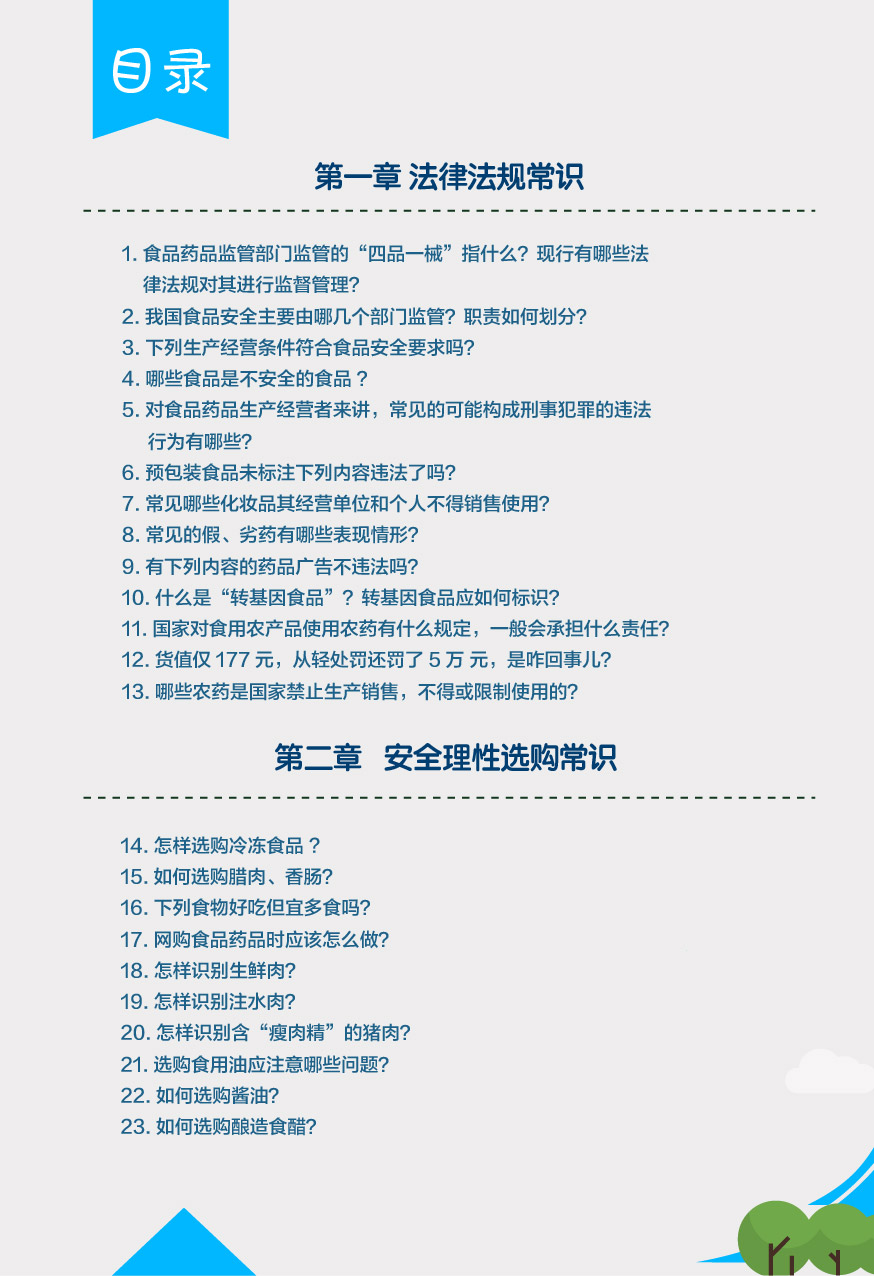 目录

第一章 法律法规常识

1. 食品药品监管部门监管的“四品一械”指什么？现行有哪些法律法规对其进行监督管理？
2. 我国食品安全主要由哪几个部门监管？职责如何划分？
3. 下列生产经营条件符合食品安全要求吗？
4. 哪些食品是不安全的食品？
5. 对食品药品生产经营者来讲，常见的可能构成刑事犯罪的违法行为有哪些？
6. 预包装食品未标注下列内容违法了吗？
7. 常见哪些化妆品其经营单位和个人不得销售使用？
8. 常见的假、劣药有哪些表现情形？
9. 有下列内容的药品广告不违法吗？
10. 什么是“转基因食品”？转基因食品应如何标识？
11. 国家对食用农产品使用农药有什么规定，一般会承担什么责任？
12. 货值仅 177 元，从轻处罚还罚了 5 万 元，是咋回事儿？
13. 哪些农药是国家禁止生产销售，不得或限制使用的？

第二章 安全理性选购常识

14. 怎样选购冷冻食品？
15. 如何选购腊肉、香肠？
16. 下列食物好吃但宜多食吗？
17. 网购食品药品时应该怎么做？
18. 怎样识别生鲜肉？
19. 怎样识别注水肉？
20. 怎样识别含“瘦肉精”的猪肉？
21. 选购食用油应注意哪些问题？
22. 如何选购酱油？
23. 如何选购酿造食醋？